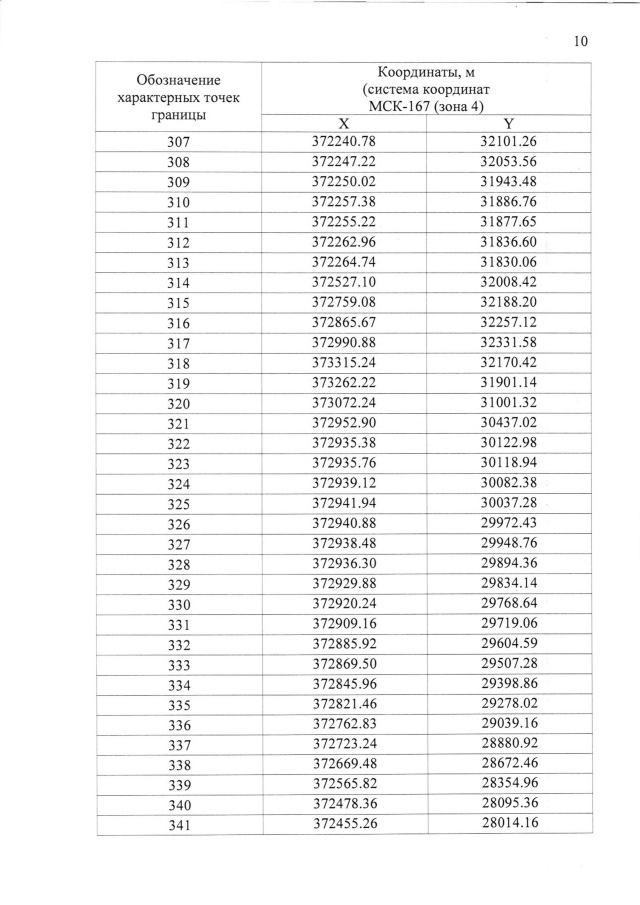 10

| Обозначение характерных точек границы | Координаты, м (система координат МСК-167 (зона 4) | |
|---|---|---|
| | X | Y |
| 307 | 372240.78 | 32101.26 |
| 308 | 372247.22 | 32053.56 |
| 309 | 372250.02 | 31943.48 |
| 310 | 372257.38 | 31886.76 |
| 311 | 372255.22 | 31877.65 |
| 312 | 372262.96 | 31836.60 |
| 313 | 372264.74 | 31830.06 |
| 314 | 372527.10 | 32008.42 |
| 315 | 372759.08 | 32188.20 |
| 316 | 372865.67 | 32257.12 |
| 317 | 372990.88 | 32331.58 |
| 318 | 373315.24 | 32170.42 |
| 319 | 373262.22 | 31901.14 |
| 320 | 373072.24 | 31001.32 |
| 321 | 372952.90 | 30437.02 |
| 322 | 372935.38 | 30122.98 |
| 323 | 372935.76 | 30118.94 |
| 324 | 372939.12 | 30082.38 |
| 325 | 372941.94 | 30037.28 |
| 326 | 372940.88 | 29972.43 |
| 327 | 372938.48 | 29948.76 |
| 328 | 372936.30 | 29894.36 |
| 329 | 372929.88 | 29834.14 |
| 330 | 372920.24 | 29768.64 |
| 331 | 372909.16 | 29719.06 |
| 332 | 372885.92 | 29604.59 |
| 333 | 372869.50 | 29507.28 |
| 334 | 372845.96 | 29398.86 |
| 335 | 372821.46 | 29278.02 |
| 336 | 372762.83 | 29039.16 |
| 337 | 372723.24 | 28880.92 |
| 338 | 372669.48 | 28672.46 |
| 339 | 372565.82 | 28354.96 |
| 340 | 372478.36 | 28095.36 |
| 341 | 372455.26 | 28014.16 |